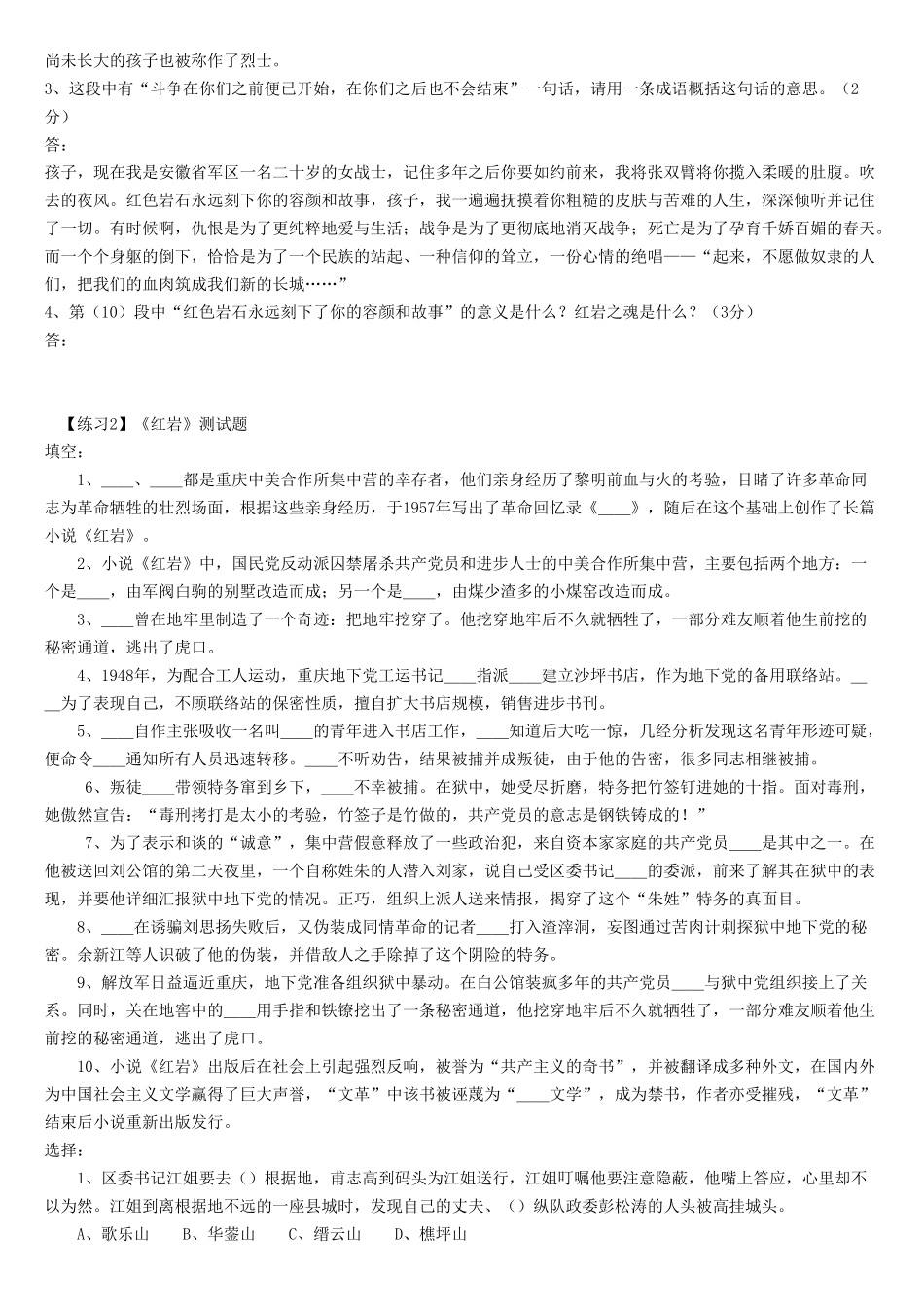 尚未长大的孩子也被称作了烈士。
3、这段中有“斗争在你们之前便已开始，在你们之后也不会结束”一句话，请用一条成语概括这句话的意思。（2分）
答：

孩子，现在我是安徽省军区一名二十岁的女战士，记住多年之后你要如约前来，我将张双臂将你揽入柔暖的肚腹。吹去的夜风。红色岩石永远刻下你的容颜和故事，孩子，我一遍遍抚摸着你粗糙的皮肤与苦难的人生，深深倾听并记住了一切。有时候啊，仇恨是为了更纯粹地爱与生活；战争是为了更彻底地消灭战争；死亡是为了孕育千娇百媚的春天。而一个个身躯的倒下，恰恰是为了一个民族的站起、一种信仰的耸立，一份心情的绝唱——“起来，不愿做奴隶的人们，把我们的血肉筑成我们新的长城……”
4、第（10）段中“红色岩石永远刻下了你的容颜和故事”的意义是什么？红岩之魂是什么？（3分）
答：

【练习2】《红岩》测试题
填空：
1、____、____都是重庆中美合作所集中营的幸存者，他们亲身经历了黎明前血与火的考验，目睹了许多革命同志为革命牺牲的壮烈场面，根据这些亲身经历，于1957年写出了革命回忆录《____》，随后在这个基础上创作了长篇小说《红岩》。
2、小说《红岩》中，国民党反动派囚禁屠杀共产党员和进步人士的中美合作所集中营，主要包括两个地方：一个是____，由军阀白驹的别墅改造而成；另一个是____，由煤少渣多的小煤窑改造而成。
3、____曾在地牢里制造了一个奇迹：把地牢挖穿了。他挖穿地牢后不久就牺牲了，一部分难友顺着他生前挖的秘密通道，逃出了虎口。
4、1948年，为配合工人运动，重庆地下党工运书记____指派____建立沙坪书店，作为地下党的备用联络站。____为了表现自己，不顾联络站的保密性质，擅自扩大书店规模，销售进步书刊。
5、____自作主张吸收一名叫____的青年进入书店工作，____知道后大吃一惊，几经分析发现这名青年形迹可疑，便命令____通知所有人员迅速转移。____不听劝告，结果被捕并成叛徒，由于他的告密，很多同志相继被捕。
6、叛徒____带领特务窜到乡下，____不幸被捕。在狱中，她受尽折磨，特务把竹签钉进她的十指。面对毒刑，她傲然宣告：“毒刑拷打是太小的考验，竹签子是竹做的，共产党员的意志是钢铁铸成的！”
7、为了表示和谈的“诚意”，集中营假意释放了一些政治犯，来自资本家家庭的共产党员____是其中之一。在他被送回刘公馆的第二天夜里，一个自称姓朱的人潜入刘家，说自己受区委书记____的委派，前来了解其在狱中的表现，并要他详细汇报狱中地下党的情况。正巧，组织上派人送来情报，揭穿了这个“朱姓”特务的真面目。
8、____在诱骗刘思扬失败后，又伪装成同情革命的记者____打入渣滓洞，妄图通过苦肉计刺探狱中地下党的秘密。余新江等人识破了他的伪装，并借敌人之手除掉了这个阴险的特务。
9、解放军日益逼近重庆，地下党准备组织狱中暴动。在白公馆装疯多年的共产党员____与狱中党组织接上了关系。同时，关在地窖中的____用手指和铁镣挖出了一条秘密通道，他挖穿地牢后不久就牺牲了，一部分难友顺着他生前挖的秘密通道，逃出了虎口。
10、小说《红岩》出版后在社会上引起强烈反响，被誉为“共产主义的奇书”，并被翻译成多种外文，在国内外为中国社会主义文学赢得了巨大声誉，“文革”中该书被诬蔑为“____文学”，成为禁书，作者亦受摧残，“文革”结束后小说重新出版发行。
选择：
1、区委书记江姐要去（）根据地，甫志高到码头为江姐送行，江姐叮嘱他要注意隐蔽，他嘴上答应，心里却不以为然。江姐到离根据地不远的一座县城时，发现自己的丈夫、（）纵队政委彭松涛的人头被高挂城头。
A、歌乐山　B、华蓥山　C、缙云山　D、樵坪山